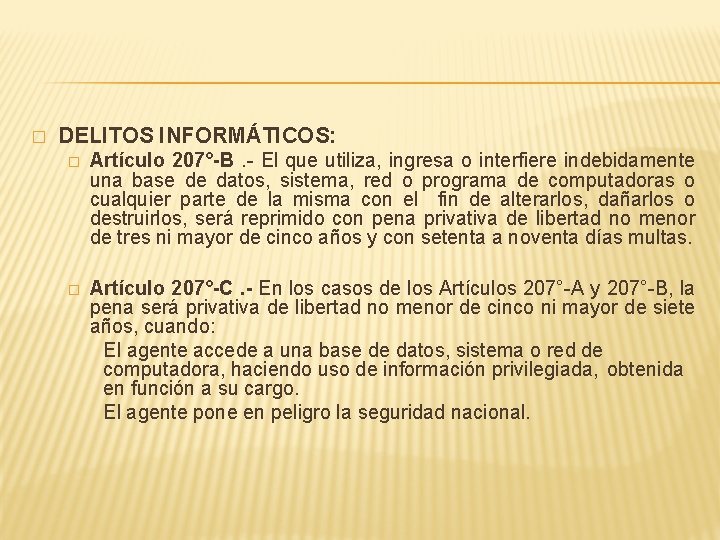 DELITOS INFORMÁTICOS:

Artículo 207°-B .- El que utiliza, ingresa o interfiere indebidamente una base de datos, sistema, red o programa de computadoras o cualquier parte de la misma con el fin de alterarlos, dañarlos o destruirlos, será reprimido con pena privativa de libertad no menor de tres ni mayor de cinco años y con setenta a noventa días multas.

Artículo 207°-C .- En los casos de los Artículos 207°-A y 207°-B, la pena será privativa de libertad no menor de cinco ni mayor de siete años, cuando:

El agente accede a una base de datos, sistema o red de computadora, haciendo uso de información privilegiada, obtenida en función a su cargo.

El agente pone en peligro la seguridad nacional.